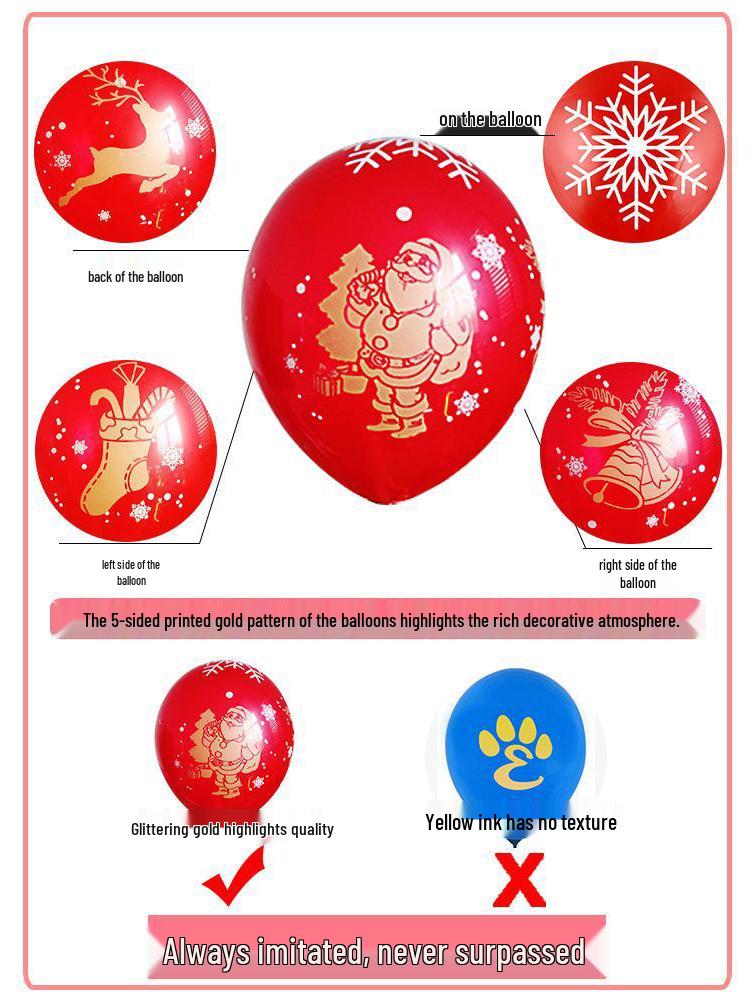 on the balloon

back of the balloon

left side of the balloon

right side of the balloon

The 5-sided printed gold pattern of the balloons highlights the rich decorative atmosphere.

Glittering gold highlights quality

Yellow ink has no texture

Always imitated, never surpassed